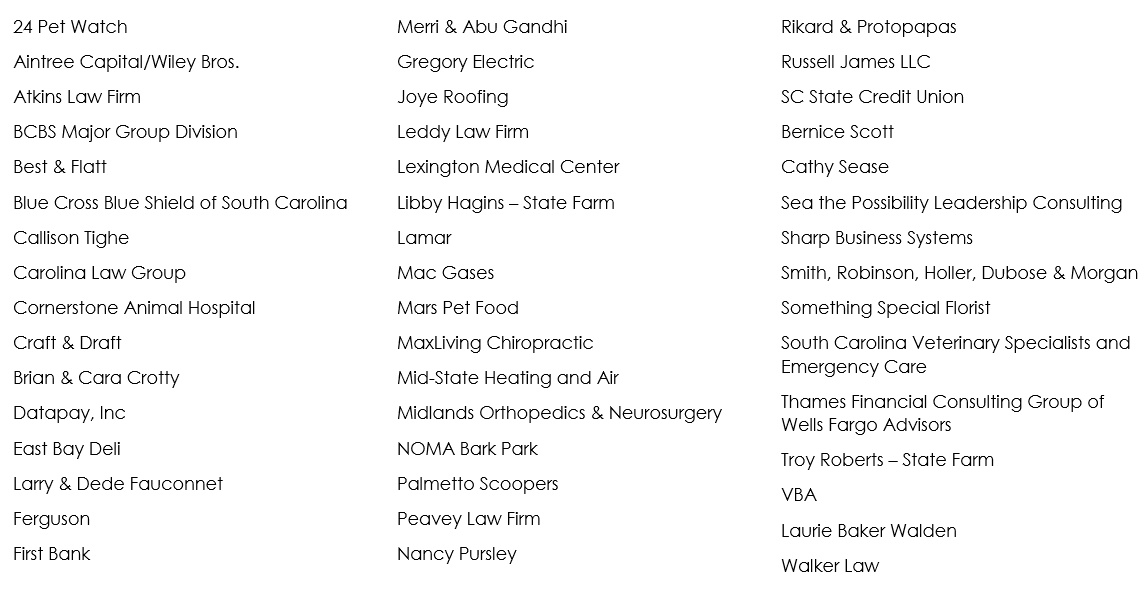 24 Pet Watch
Aintree Capital/Wiley Bros.
Atkins Law Firm
BCBS Major Group Division
Best & Flatt
Blue Cross Blue Shield of South Carolina
Callison Tighe
Carolina Law Group
Cornerstone Animal Hospital
Craft & Draft
Brian & Cara Crotty
Datapay, Inc
East Bay Deli
Larry & Dede Fauconnet
Ferguson
First Bank

Merri & Abu Gandhi
Gregory Electric
Joye Roofing
Leddy Law Firm
Lexington Medical Center
Libby Hagins – State Farm
Lamar
Mac Gases
Mars Pet Food
MaxLiving Chiropractic
Mid-State Heating and Air
Midlands Orthopedics & Neurosurgery
NOMA Bark Park
Palmetto Scoopers
Peavey Law Firm
Nancy Pursley

Rikard & Protopapas
Russell James LLC
SC State Credit Union
Bernice Scott
Cathy Sease
Sea the Possibility Leadership Consulting
Sharp Business Systems
Smith, Robinson, Holler, Dubose & Morgan
Something Special Florist
South Carolina Veterinary Specialists and Emergency Care
Thames Financial Consulting Group of Wells Fargo Advisors
Troy Roberts – State Farm
VBA
Laurie Baker Walden
Walker Law